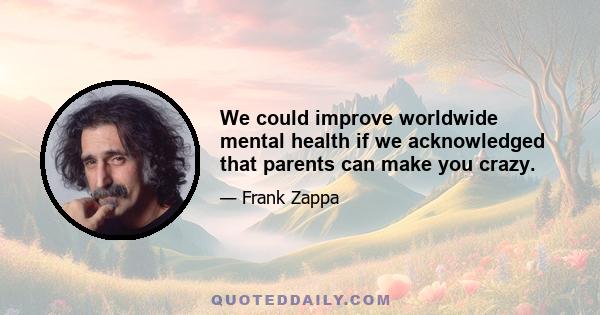 We could improve worldwide mental health if we acknowledged that parents can make you crazy.

— Frank Zappa

QUOTEDDAILY.COM